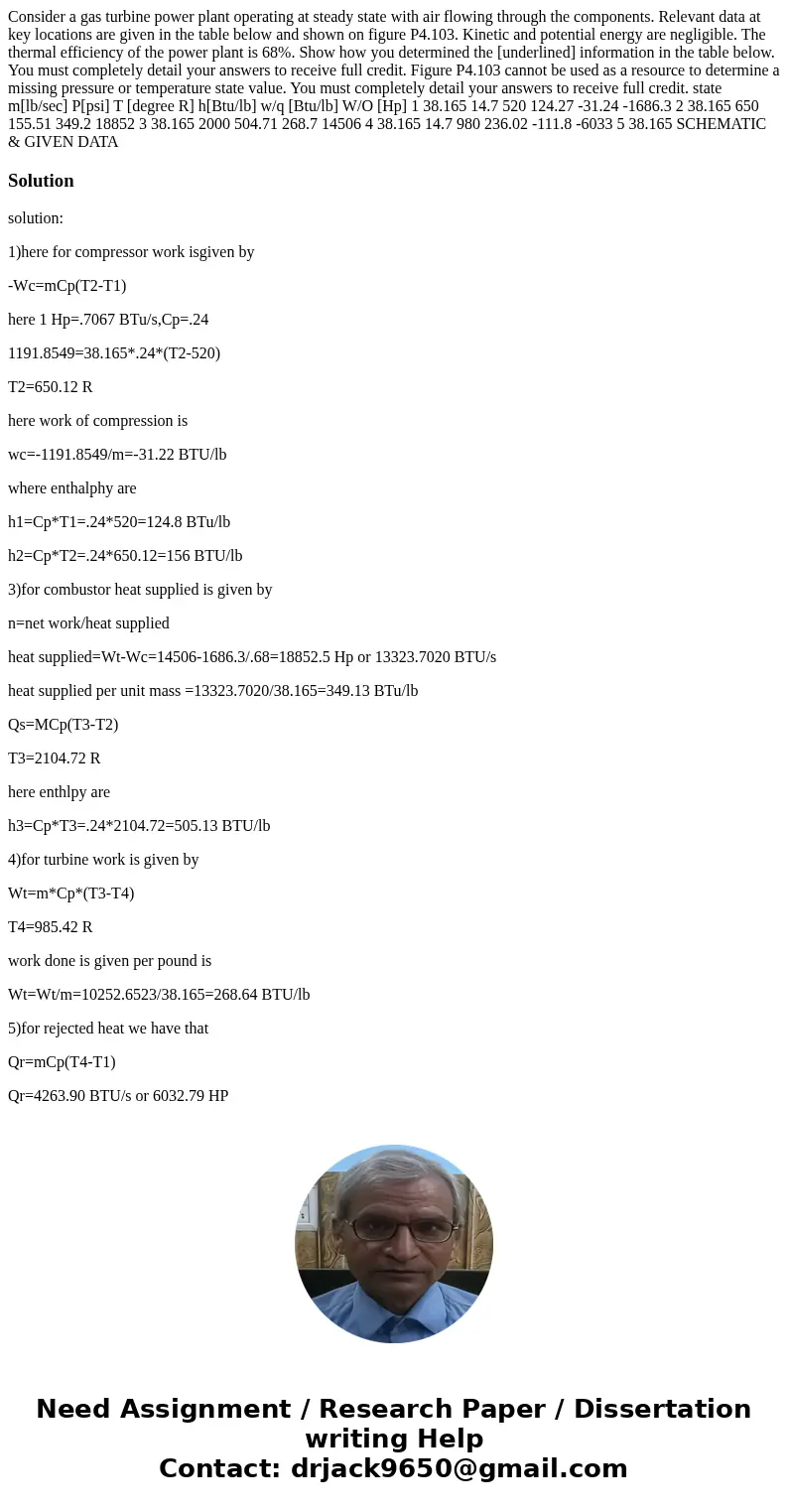 Consider a gas turbine power plant operating at steady state with air flowing through the components. Relevant data at key locations are given in the table below and shown on figure P4.103. Kinetic and potential energy are negligible. The thermal efficiency of the power plant is 68%. Show how you determined the [underlined] information in the table below. You must completely detail your answers to receive full credit. Figure P4.103 cannot be used as a resource to determine a missing pressure or temperature state value. You must completely detail your answers to receive full credit. state m[lb/sec] P[psi] T [degree R] h[Btu/lb] w/q [Btu/lb] W/O [Hp] 1 38.165 14.7 520 124.27 -31.24 -1686.3 2 38.165 650 155.51 349.2 18852 3 38.165 2000 504.71 268.7 14506 4 38.165 14.7 980 236.02 -111.8 -6033 5 38.165 SCHEMATIC & GIVEN DATA

Solution

solution:

1)here for compressor work isgiven by

-Wc=mCp(T2-T1)

here 1 Hp=.7067 BTu/s,Cp=.24

1191.8549=38.165*.24*(T2-520)

T2=650.12 R

here work of compression is

wc=-1191.8549/m=-31.22 BTU/lb

where enthalphy are

h1=Cp*T1=.24*520=124.8 BTu/lb

h2=Cp*T2=.24*650.12=156 BTU/lb

3)for combustor heat supplied is given by

n=net work/heat supplied

heat supplied=Wt-Wc=14506-1686.3/.68=18852.5 Hp or 13323.7020 BTU/s

heat supplied per unit mass =13323.7020/38.165=349.13 BTu/lb

Qs=MCp(T3-T2)

T3=2104.72 R

here enthlpy are

h3=Cp*T3=.24*2104.72=505.13 BTU/lb

4)for turbine work is given by

Wt=m*Cp*(T3-T4)

T4=985.42 R

work done is given per pound is

Wt=Wt/m=10252.6523/38.165=268.64 BTU/lb

5)for rejected heat we have that

Qr=mCp(T4-T1)

Qr=4263.90 BTU/s or 6032.79 HP

Need Assignment / Research Paper / Dissertation writing Help
Contact: drjack9650@gmail.com